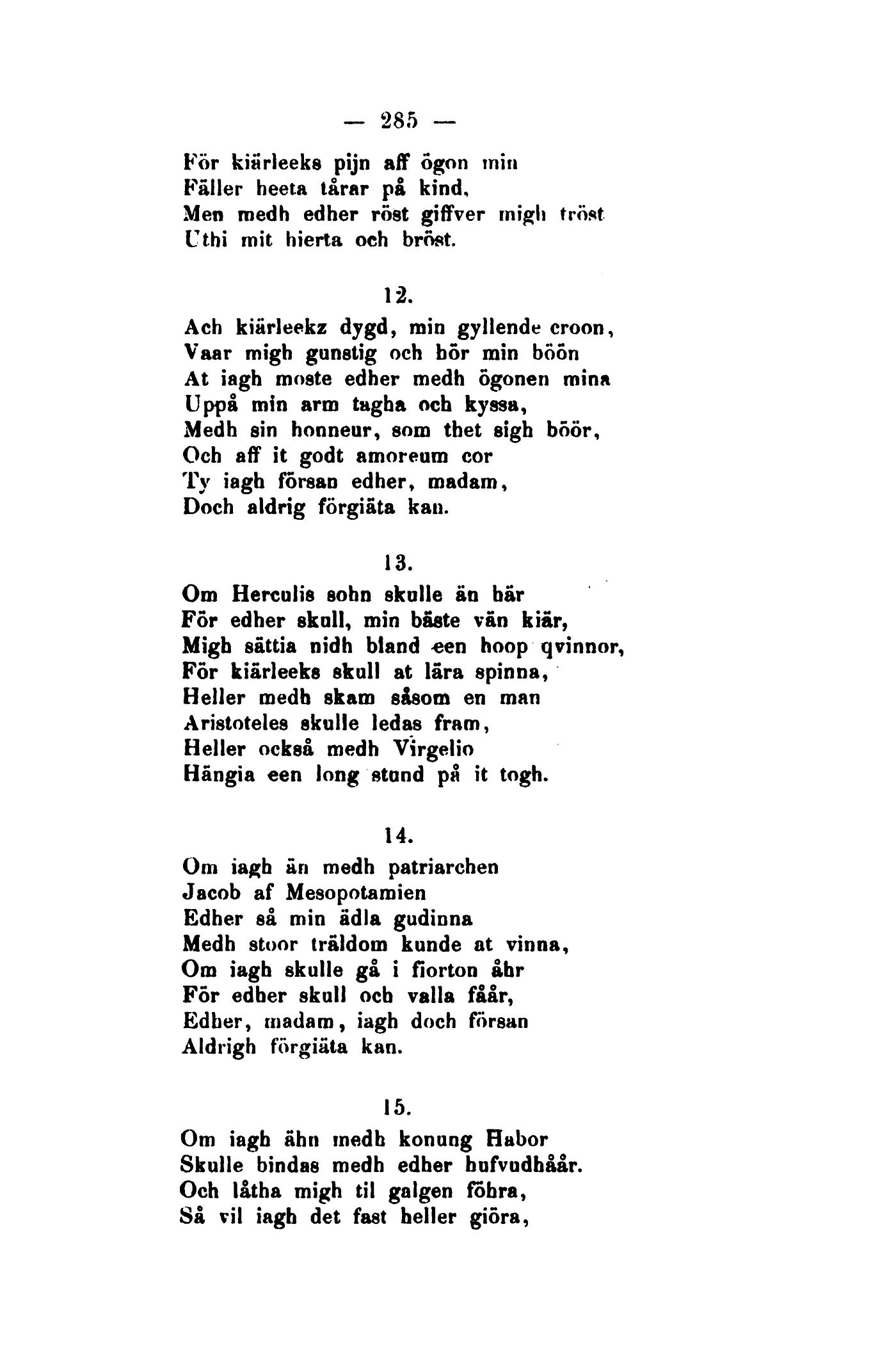 — 285 —

För kiärleeks pijn aff ögon min
Fäller heeta tårar på kind,
Men medh edher röst giffver migh tröst
Uthi mit hierta och bröst.

12.

Ach kiärleekz dygd, min gyllende croon,
Vaar migh gunstig och hör min böön
At iagh moste edher medh ögonen mina
Uppå min arm tagha och kyssa,
Medh sin honneur, som thet sigh böör,
Och aff it godt amoreum cor
Ty iagh försan edher, madam,
Doch aldrig förgiäta kan.

13.

Om Herculis sohn skulle än här
För edher skull, min bäste vän kiär,
Migh sättia nidh bland een hoop qvinnor,
För kiärleeks skull at lära spinna,
Heller medh skam såsom en man
Aristoteles skulle ledas fram,
Heller också medh Virgelio
Hängia een long stund på it togh.

14.

Om iagh än medh patriarchen
Jacob af Mesopotamien
Edher så min ädla gudinna
Medh stoor träldom kunde at vinna,
Om iagh skulle gå i fiorton åhr
För edher skull och valla fåår,
Edher, madam, iagh doch försan
Aldrigh förgiäta kan.

15.

Om iagh ähn medh konung Habor
Skulle bindas medh edher hufvudhåår.
Och låtha migh til galgen föhra,
Så vil iagh det fast heller giöra,